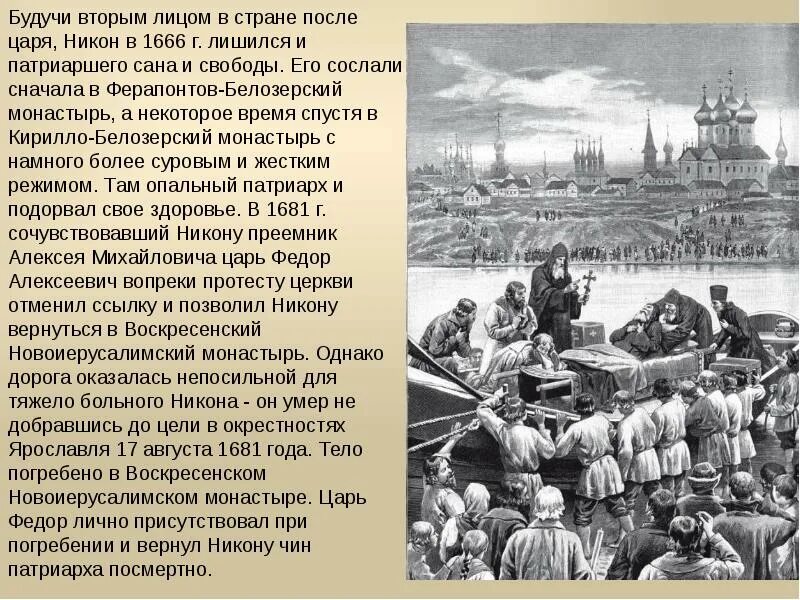 Будучи вторым лицом в стране после царя, Никон в 1666 г. лишился и патриаршего сана и свободы. Его сослали сначала в Ферапонтов-Белозерский монастырь, а некоторое время спустя в Кирилло-Белозерский монастырь с намного более суровым и жестким режимом. Там опальный патриарх и подорвал свое здоровье. В 1681 г. сочувствовавший Никону преемник Алексея Михайловича царь Федор Алексеевич вопреки протесту церкви отменил ссылку и позволил Никону вернуться в Воскресенский Новоиерусалимский монастырь. Однако дорога оказалась непосильной для тяжело больного Никона - он умер не добравшись до цели в окрестностях Ярославля 17 августа 1681 года. Тело погребено в Воскресенском Новоиерусалимском монастыре. Царь Федор лично присутствовал при погребении и вернул Никону чин патриарха посмертно.